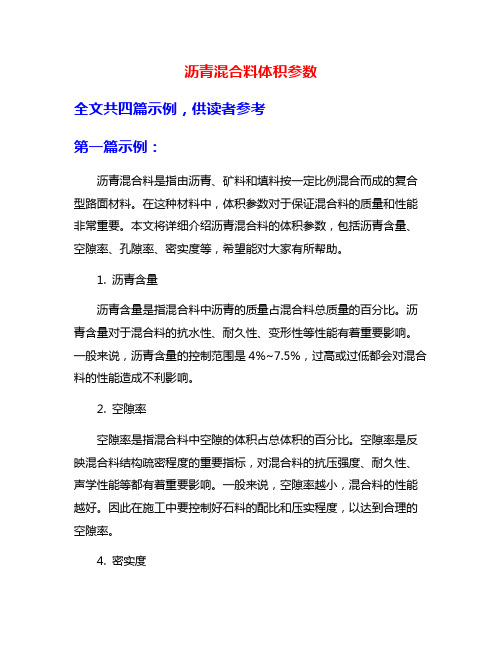 沥青混合料体积参数

全文共四篇示例，供读者参考

第一篇示例：

沥青混合料是指由沥青、矿料和填料按一定比例混合而成的复合型路面材料。在这种材料中，体积参数对于保证混合料的质量和性能非常重要。本文将详细介绍沥青混合料的体积参数，包括沥青含量、空隙率、孔隙率、密实度等，希望能对大家有所帮助。

1. 沥青含量

沥青含量是指混合料中沥青的质量占混合料总质量的百分比。沥青含量对于混合料的抗水性、耐久性、变形性等性能有着重要影响。一般来说，沥青含量的控制范围是 4%~7.5%，过高或过低都会对混合料的性能造成不利影响。

2. 空隙率

空隙率是指混合料中空隙的体积占总体积的百分比。空隙率是反映混合料结构疏密程度的重要指标，对混合料的抗压强度、耐久性、声学性能等都有着重要影响。一般来说，空隙率越小，混合料的性能越好。因此在施工中要控制好石料的配比和压实程度，以达到合理的空隙率。

4. 密实度